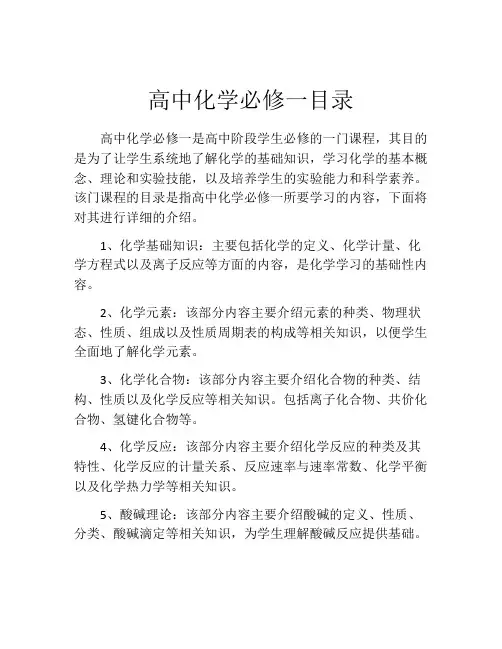 高中化学必修一目录

高中化学必修一是高中阶段学生必修的一门课程，其目的是为了让学生系统地了解化学的基础知识，学习化学的基本概念、理论和实验技能，以及培养学生的实验能力和科学素养。该门课程的目录是指高中化学必修一所要学习的内容，下面将对其进行详细的介绍。

1、化学基础知识：主要包括化学的定义、化学计量、化学方程式以及离子反应等方面的内容，是化学学习的基础性内容。

2、化学元素：该部分内容主要介绍元素的种类、物理状态、性质、组成以及性质周期表的构成等相关知识，以便学生全面地了解化学元素。

3、化学化合物：该部分内容主要介绍化合物的种类、结构、性质以及化学反应等相关知识。包括离子化合物、共价化合物、氢键化合物等。

4、化学反应：该部分内容主要介绍化学反应的种类及其特性、化学反应的计量关系、反应速率与速率常数、化学平衡以及化学热力学等相关知识。

5、酸碱理论：该部分内容主要介绍酸碱的定义、性质、分类、酸碱滴定等相关知识，为学生理解酸碱反应提供基础。